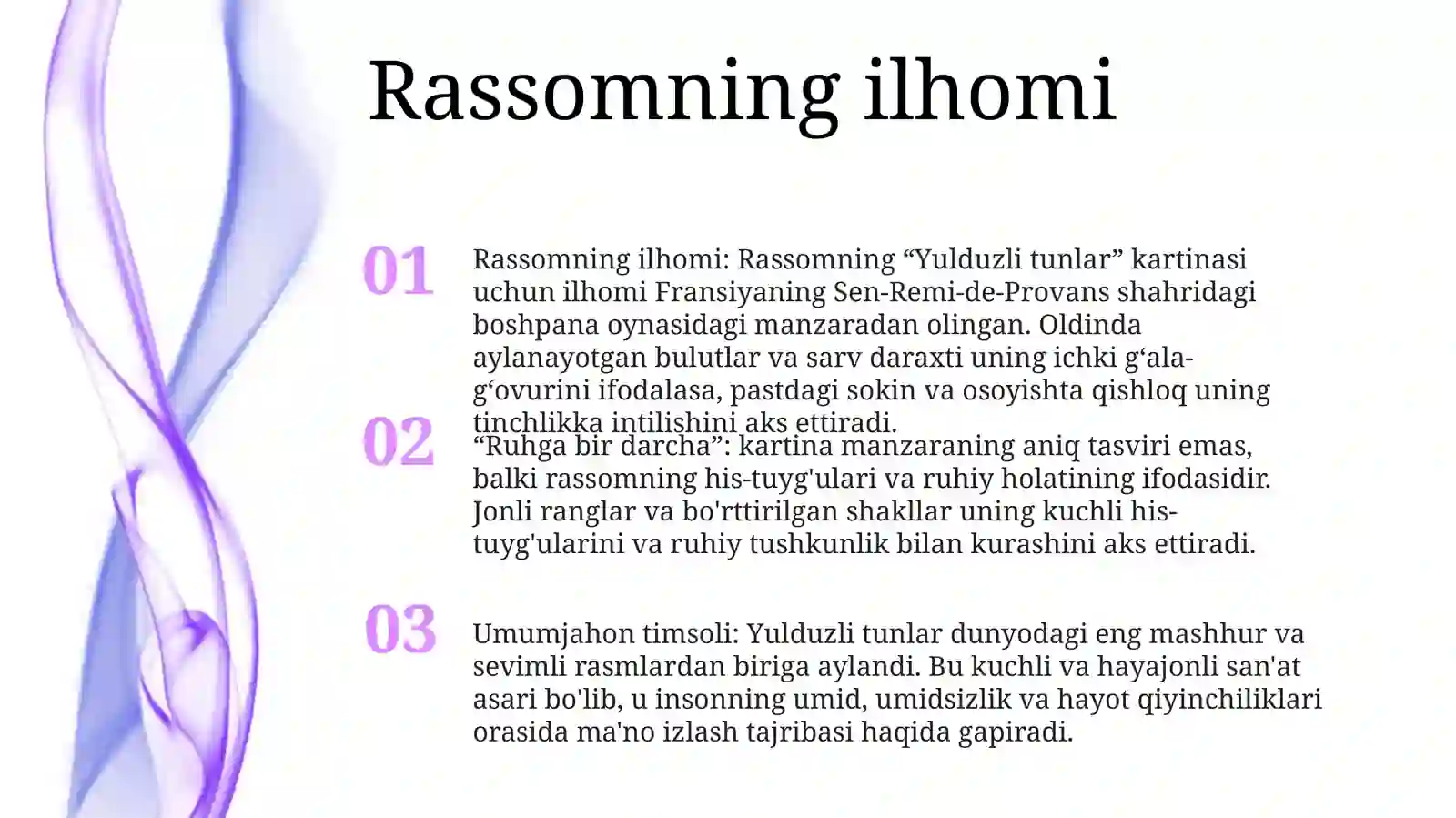 Rassomning ilhomi

01

Rassomning ilhomi: Rassomning “Yulduzli tunlar” kartinasi uchun ilhomi Fransiyaning Sen-Remi-de-Provans shahridagi boshpana oynasidagi manzaradan olingan. Oldinda aylanayotgan bulutlar va sarv daraxti uning ichki g‘ala-g‘ovurini ifodalasa, pastdagi sokin va osoyishta qishloq uning tinchlikka intilishini aks ettiradi.

02

“Ruhga bir darcha”: kartina manzaraning aniq tasviri emas, balki rassomning his-tuyg'ulari va ruhiy holatining ifodasidir. Jonli ranglar va bo'rttirilgan shakllar uning kuchli his-tuyg'ularini va ruhiy tushkunlik bilan kurashini aks ettiradi.

03

Umumjahon timsoli: Yulduzli tunlar dunyodagi eng mashhur va sevimli rasmlardan biriga aylandi. Bu kuchli va hayajonli san'at asari bo'lib, u insonning umid, umidsizlik va hayot qiyinchiliklari orasida ma'no izlash tajribasi haqida gapiradi.